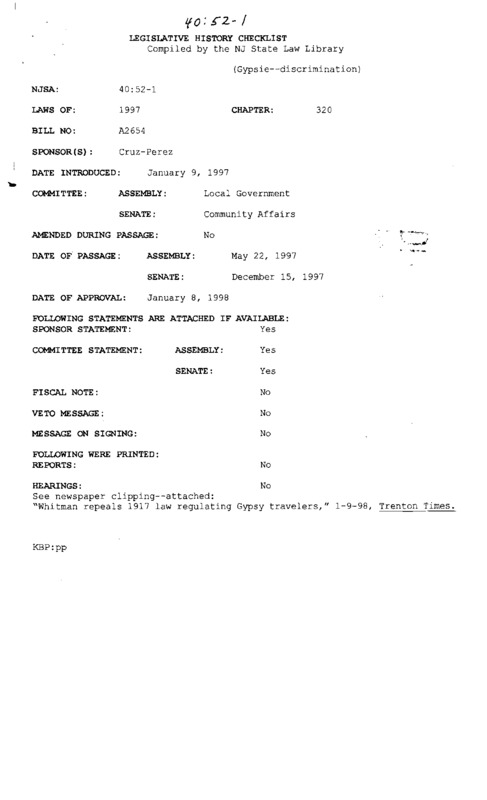 40:52-1

LEGISLATIVE HISTORY CHECKLIST
Compiled by the NJ State Law Library

(Gypsie--discrimination)

NJSA: 40:52-1

LAWS OF: 1997 CHAPTER: 320

BILL NO: A2654

SPONSOR(S): Cruz-Perez

DATE INTRODUCED: January 9, 1997

COMMITTEE: ASSEMBLY: Local Government

SENATE: Community Affairs

AMENDED DURING PASSAGE: No

DATE OF PASSAGE: ASSEMBLY: May 22, 1997

SENATE: December 15, 1997

DATE OF APPROVAL: January 8, 1998

FOLLOWING STATEMENTS ARE ATTACHED IF AVAILABLE:
SPONSOR STATEMENT: Yes

COMMITTEE STATEMENT: ASSEMBLY: Yes

SENATE: Yes

FISCAL NOTE: No

VETO MESSAGE: No

MESSAGE ON SIGNING: No

FOLLOWING WERE PRINTED:
REPORTS: No

HEARINGS: No
See newspaper clipping--attached:
"Whitman repeals 1917 law regulating Gypsy travelers," 1-9-98, Trenton Times.

KBP:pp